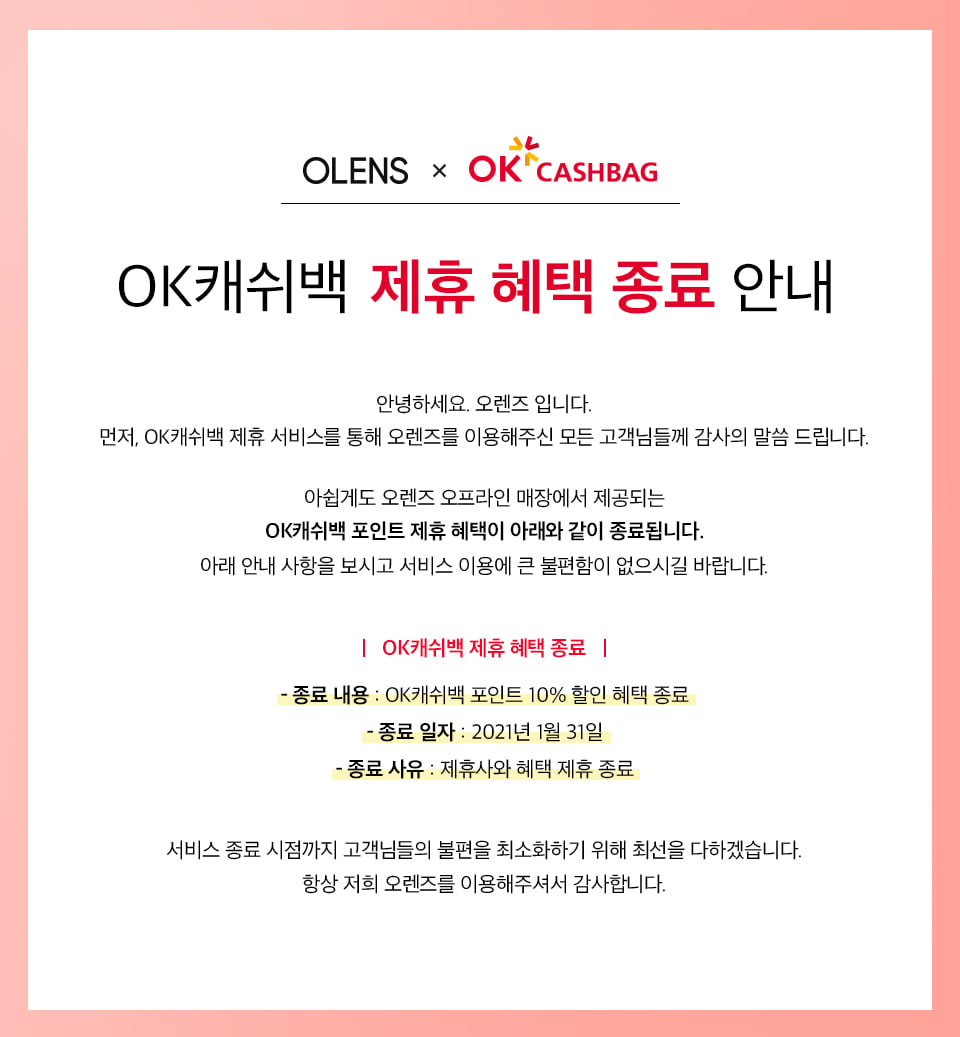 OLENS × OK CASHBAG

OK캐쉬백 제휴 혜택 종료 안내

안녕하세요. 오렌즈 입니다.
먼저, OK캐쉬백 제휴 서비스를 통해 오렌즈를 이용해주신 모든 고객님들께 감사의 말씀 드립니다.

아쉽게도 오렌즈 오프라인 매장에서 제공되는
OK캐쉬백 포인트 제휴 혜택이 아래와 같이 종료됩니다.
아래 안내 사항을 보시고 서비스 이용에 큰 불편함이 없으시길 바랍니다.

| OK캐쉬백 제휴 혜택 종료 |

- 종료 내용 : OK캐쉬백 포인트 10% 할인 혜택 종료
- 종료 일자 : 2021년 1월 31일
- 종료 사유 : 제휴사와 혜택 제휴 종료

서비스 종료 시점까지 고객님들의 불편을 최소화하기 위해 최선을 다하겠습니다.
항상 저희 오렌즈를 이용해주셔서 감사합니다.